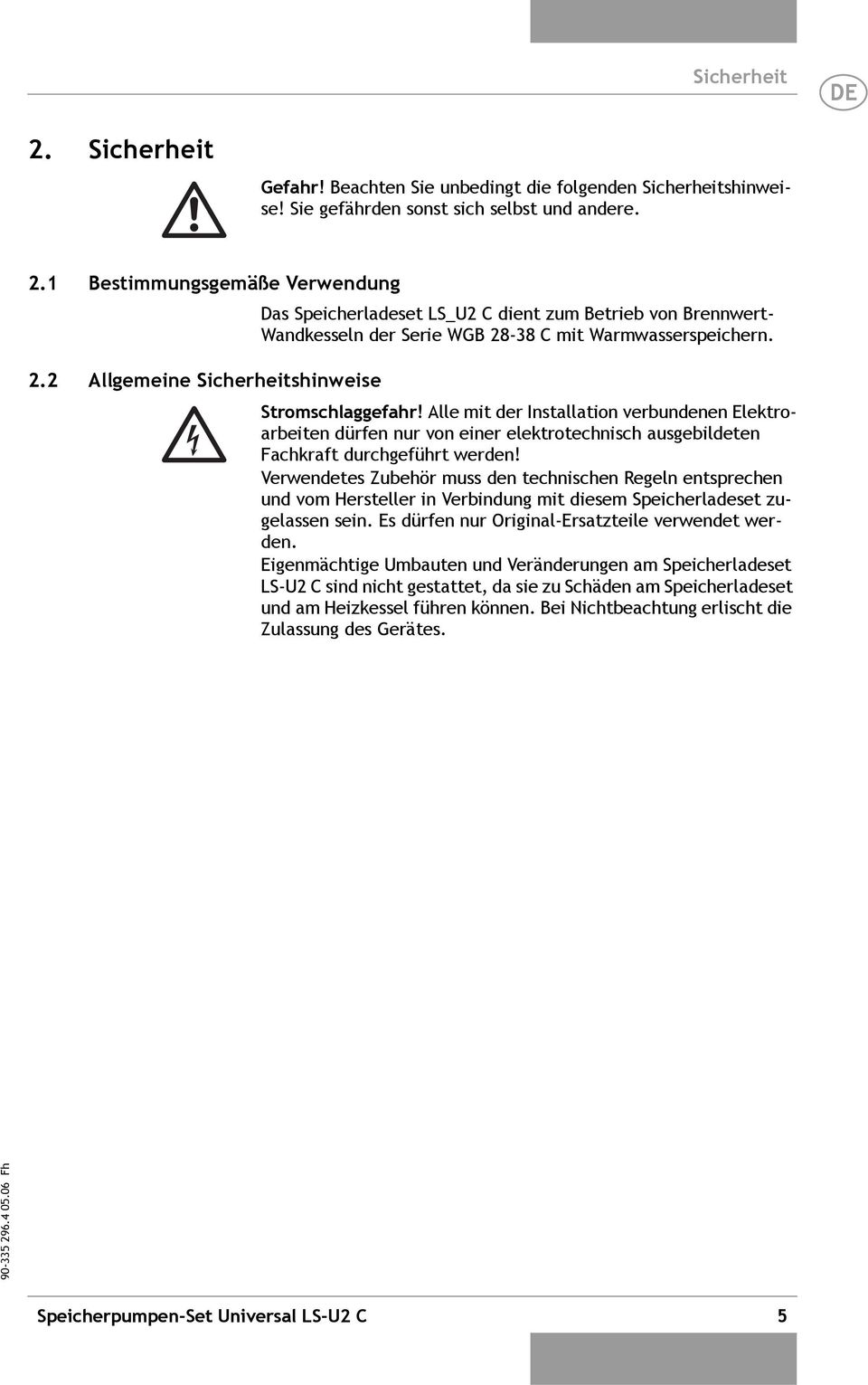 Sicherheit

DE

2. Sicherheit

Gefahr! Beachten Sie unbedingt die folgenden Sicherheitshinweise! Sie gefährden sonst sich selbst und andere.

2.1 Bestimmungsgemäße Verwendung

Das Speicherladeset LS_U2 C dient zum Betrieb von Brennwert-Wandkesseln der Serie WGB 28-38 C mit Warmwasserspeichern.

2.2 Allgemeine Sicherheitshinweise

Stromschlaggefahr! Alle mit der Installation verbundenen Elektroarbeiten dürfen nur von einer elektrotechnisch ausgebildeten Fachkraft durchgeführt werden!
Verwendetes Zubehör muss den technischen Regeln entsprechen und vom Hersteller in Verbindung mit diesem Speicherladeset zugelassen sein. Es dürfen nur Original-Ersatzteile verwendet werden.
Eigenmächtige Umbauten und Veränderungen am Speicherladeset LS-U2 C sind nicht gestattet, da sie zu Schäden am Speicherladeset und am Heizkessel führen können. Bei Nichtbeachtung erlischt die Zulassung des Gerätes.

90-335 296.4 05.06 Fh

Speicherpumpen-Set Universal LS-U2 C 5